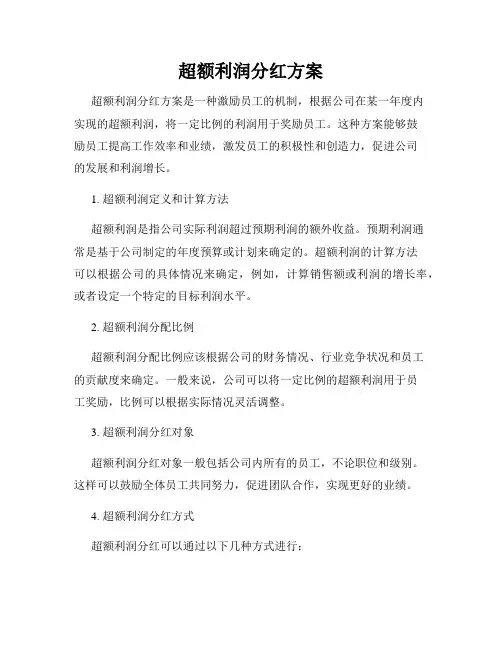 超额利润分红方案

超额利润分红方案是一种激励员工的机制，根据公司在某一年度内实现的超额利润，将一定比例的利润用于奖励员工。这种方案能够鼓励员工提高工作效率和业绩，激发员工的积极性和创造力，促进公司的发展和利润增长。

1. 超额利润定义和计算方法

超额利润是指公司实际利润超过预期利润的额外收益。预期利润通常是基于公司制定的年度预算或计划来确定的。超额利润的计算方法可以根据公司的具体情况来确定，例如，计算销售额或利润的增长率，或者设定一个特定的目标利润水平。

2. 超额利润分配比例

超额利润分配比例应该根据公司的财务情况、行业竞争状况和员工的贡献度来确定。一般来说，公司可以将一定比例的超额利润用于员工奖励，比例可以根据实际情况灵活调整。

3. 超额利润分红对象

超额利润分红对象一般包括公司内所有的员工，不论职位和级别。这样可以鼓励全体员工共同努力，促进团队合作，实现更好的业绩。

4. 超额利润分红方式

超额利润分红可以通过以下几种方式进行：